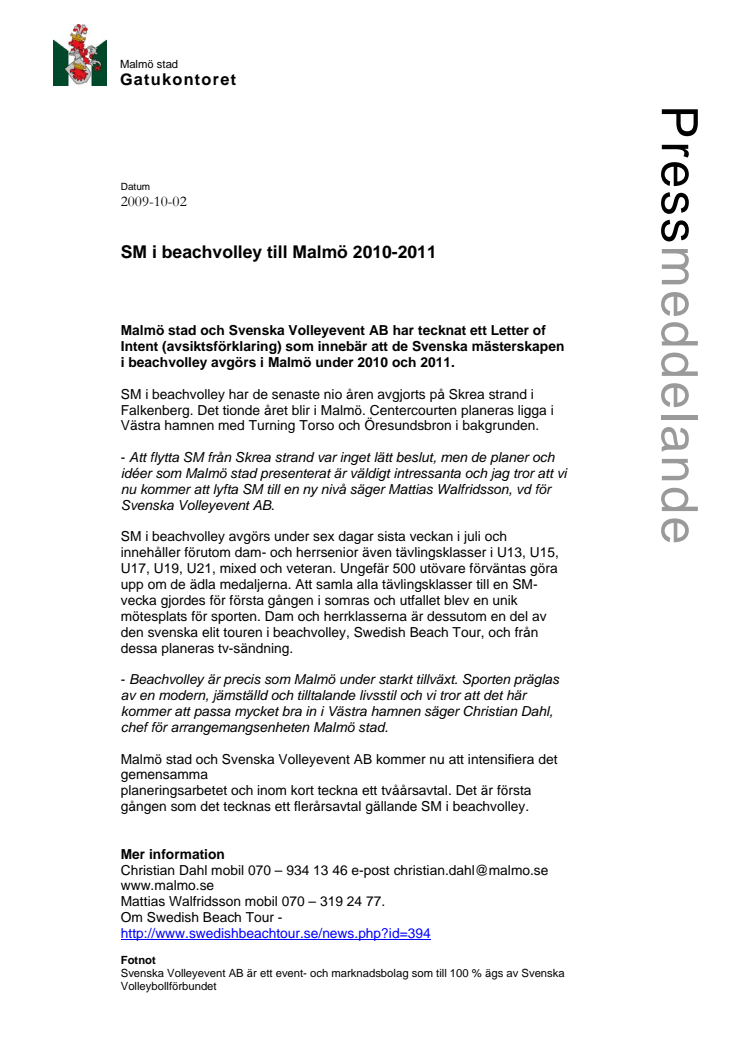 Malmö stad
Gatukontoret

Pressmeddelande

Datum
2009-10-02

SM i beachvolley till Malmö 2010-2011

Malmö stad och Svenska Volleyevent AB har tecknat ett Letter of Intent (avsiktsförklaring) som innebär att de Svenska mästerskapen i beachvolley avgörs i Malmö under 2010 och 2011.

SM i beachvolley har de senaste nio åren avgjorts på Skrea strand i Falkenberg. Det tionde året blir i Malmö. Centercourten planeras ligga i Västra hamnen med Turning Torso och Öresundsbron i bakgrunden.

- Att flytta SM från Skrea strand var inget lätt beslut, men de planer och idéer som Malmö stad presenterat är väldigt intressanta och jag tror att vi nu kommer att lyfta SM till en ny nivå säger Mattias Walfridsson, vd för Svenska Volleyevent AB.

SM i beachvolley avgörs under sex dagar sista veckan i juli och innehåller förutom dam- och herrsenior även tävlingsklasser i U13, U15, U17, U19, U21, mixed och veteran. Ungefär 500 utövare förväntas göra upp om de ädla medaljerna. Att samla alla tävlingsklasser till en SM-vecka gjordes för första gången i somras och utfallet blev en unik mötesplats för sporten. Dam och herrklasserna är dessutom en del av den svenska elit touren i beachvolley, Swedish Beach Tour, och från dessa planeras tv-sändning.

- Beachvolley är precis som Malmö under starkt tillväxt. Sporten präglas av en modern, jämställd och tilltalande livsstil och vi tror att det här kommer att passa mycket bra in i Västra hamnen säger Christian Dahl, chef för arrangemangsenheten Malmö stad.

Malmö stad och Svenska Volleyevent AB kommer nu att intensifiera det gemensamma
planeringsarbetet och inom kort teckna ett tvåårsavtal. Det är första gången som det tecknas ett flerårsavtal gällande SM i beachvolley.

Mer information
Christian Dahl mobil 070 – 934 13 46 e-post christian.dahl@malmo.se
www.malmo.se
Mattias Walfridsson mobil 070 – 319 24 77.
Om Swedish Beach Tour -
http://www.swedishbeachtour.se/news.php?id=394

Fotnot
Svenska Volleyevent AB är ett event- och marknadsbolag som till 100 % ägs av Svenska Volleybollförbundet